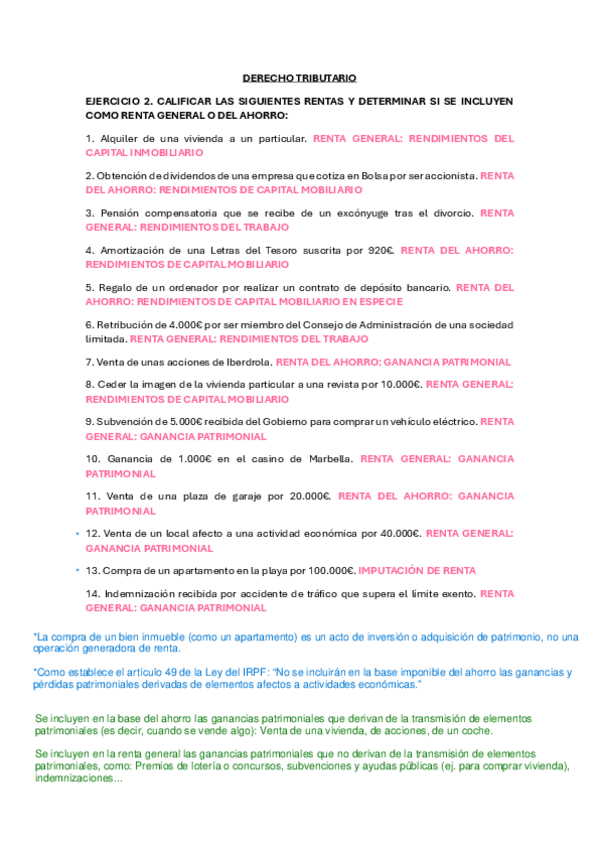 DERECHO TRIBUTARIO

EJERCICIO 2. CALIFICAR LAS SIGUIENTES RENTAS Y DETERMINAR SI SE INCLUYEN COMO RENTA GENERAL O DEL AHORRO:

1. Alquiler de una vivienda a un particular. RENTA GENERAL: RENDIMIENTOS DEL CAPITAL INMOBILIARIO

2. Obtención de dividendos de una empresa que cotiza en Bolsa por ser accionista. RENTA DEL AHORRO: RENDIMIENTOS DE CAPITAL MOBILIARIO

3. Pensión compensatoria que se recibe de un excónyuge tras el divorcio. RENTA GENERAL: RENDIMIENTOS DEL TRABAJO

4. Amortización de una Letras del Tesoro suscrita por 920€. RENTA DEL AHORRO: RENDIMIENTOS DE CAPITAL MOBILIARIO

5. Regalo de un ordenador por realizar un contrato de depósito bancario. RENTA DEL AHORRO: RENDIMIENTOS DE CAPITAL MOBILIARIO EN ESPECIE

6. Retribución de 4.000€ por ser miembro del Consejo de Administración de una sociedad limitada. RENTA GENERAL: RENDIMIENTOS DEL TRABAJO

7. Venta de unas acciones de Iberdrola. RENTA DEL AHORRO: GANANCIA PATRIMONIAL

8. Ceder la imagen de la vivienda particular a una revista por 10.000€. RENTA GENERAL: RENDIMIENTOS DE CAPITAL MOBILIARIO

9. Subvención de 5.000€ recibida del Gobierno para comprar un vehículo eléctrico. RENTA GENERAL: GANANCIA PATRIMONIAL

10. Ganancia de 1.000€ en el casino de Marbella. RENTA GENERAL: GANANCIA PATRIMONIAL

11. Venta de una plaza de garaje por 20.000€. RENTA DEL AHORRO: GANANCIA PATRIMONIAL

* 12. Venta de un local afecto a una actividad económica por 40.000€. RENTA GENERAL: GANANCIA PATRIMONIAL

* 13. Compra de un apartamento en la playa por 100.000€. IMPUTACIÓN DE RENTA

14. Indemnización recibida por accidente de tráfico que supera el límite exento. RENTA GENERAL: GANANCIA PATRIMONIAL

*La compra de un bien inmueble (como un apartamento) es un acto de inversión o adquisición de patrimonio, no una operación generadora de renta.

*Como establece el artículo 49 de la Ley del IRPF: "No se incluirán en la base imponible del ahorro las ganancias y pérdidas patrimoniales derivadas de elementos afectos a actividades económicas."

Se incluyen en la base del ahorro las ganancias patrimoniales que derivan de la transmisión de elementos patrimoniales (es decir, cuando se vende algo): Venta de una vivienda, de acciones, de un coche.

Se incluyen en la renta general las ganancias patrimoniales que no derivan de la transmisión de elementos patrimoniales, como: Premios de lotería o concursos, subvenciones y ayudas públicas (ej. para comprar vivienda), indemnizaciones...